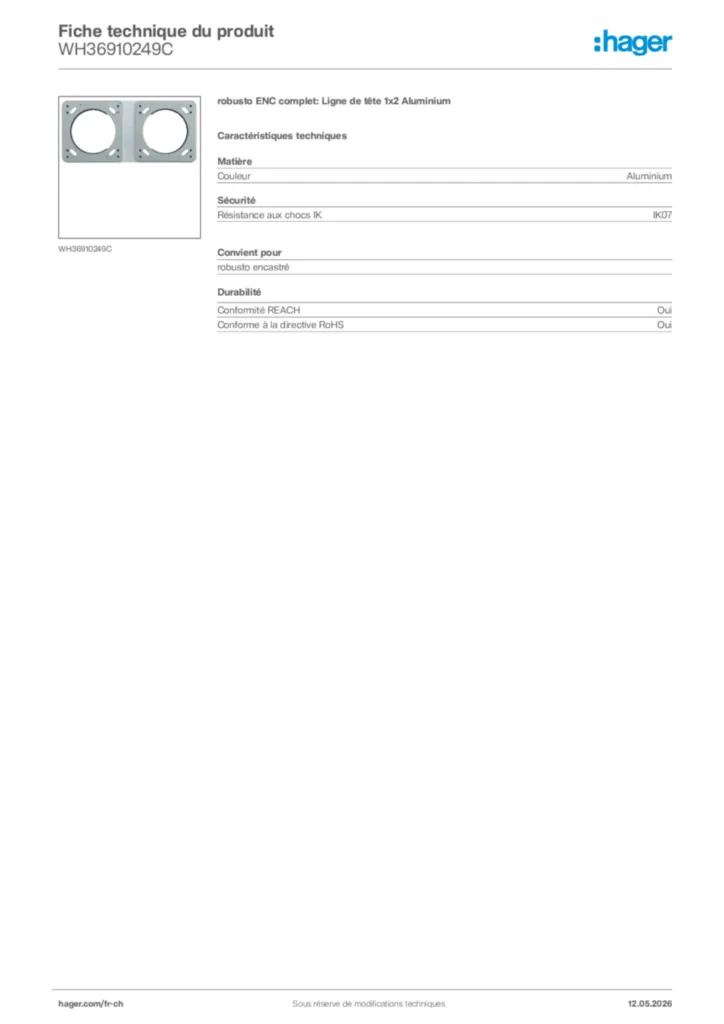 Fiche technique du produit
WH36910249C

:hager

WH36910249C

robusto ENC complet: Ligne de tête 1x2 Aluminium

Caractéristiques techniques

Matière

| Couleur | Aluminium |
|---|---|

Sécurité

| Résistance aux chocs IK | IK07 |
|---|---|

Convient pour

robusto encastré

Durabilité

| Conformité REACH | Oui |
|---|---|
| Conforme à la directive RoHS | Oui |

hager.com/fr-ch

Sous réserve de modifications techniques

12.05.2026